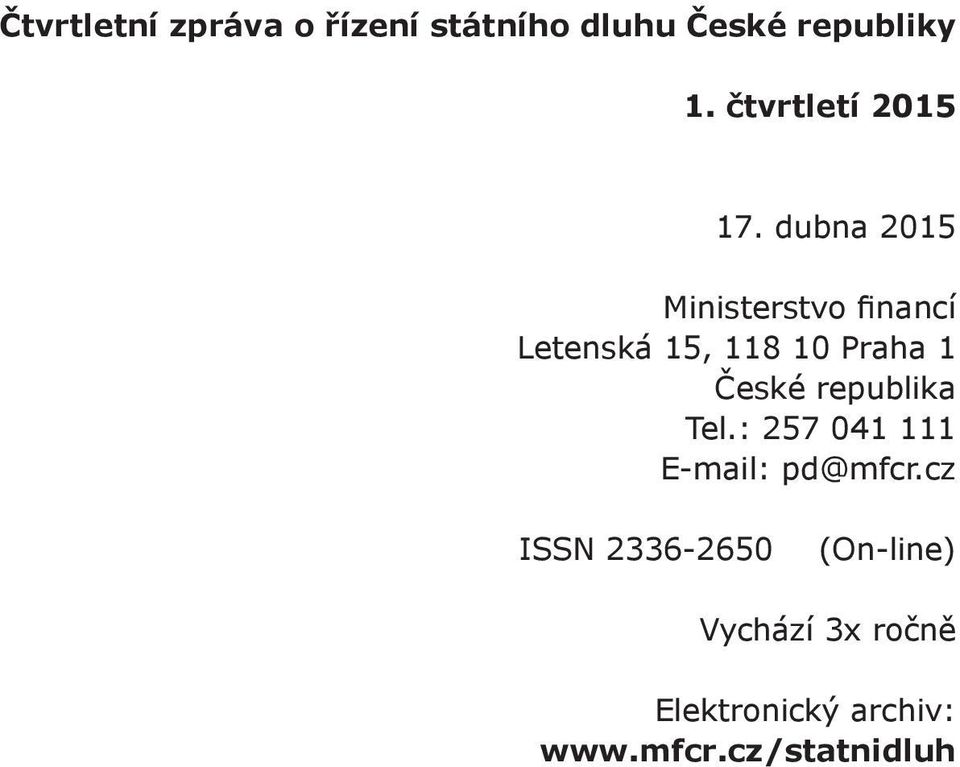 Čtvrtletní zpráva o řízení státního dluhu České republiky

1. čtvrtletí 2015

17. dubna 2015

Ministerstvo financí
Letenská 15, 118 10 Praha 1
České republika
Tel.: 257 041 111
E-mail: pd@mfcr.cz

ISSN 2336-2650 (On-line)

Vychází 3x ročně

Elektronický archiv:
www.mfcr.cz/statnidluh